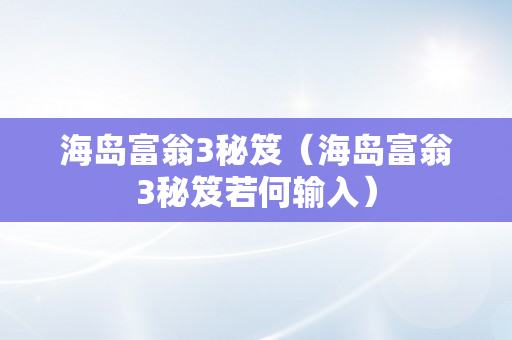 海岛富翁3秘笈（海岛富翁3秘笈若何输入）